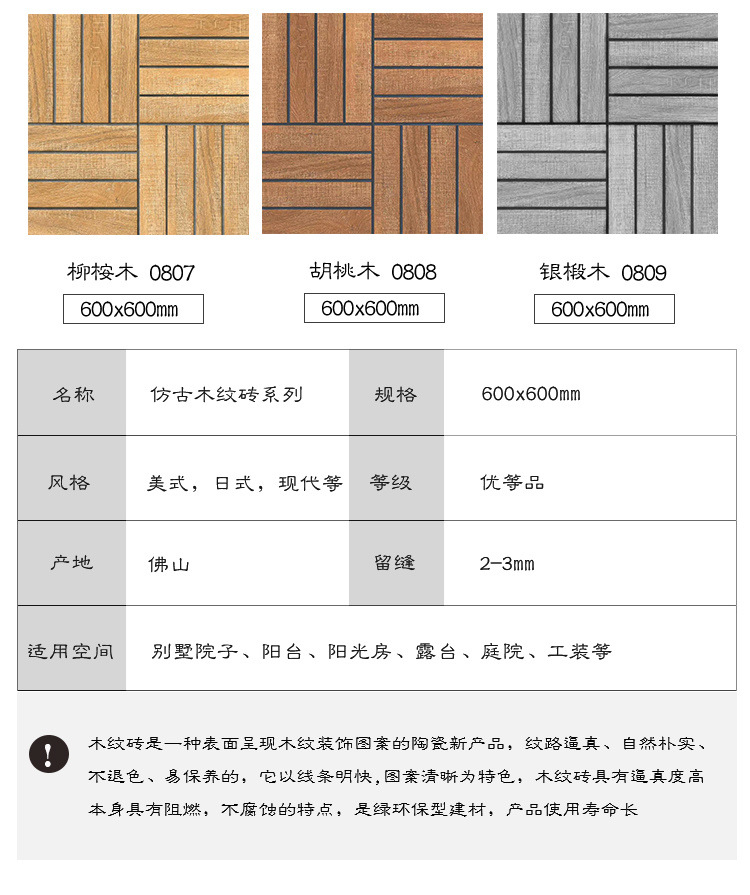 柳桉木 0807
600x600mm

胡桃木 0808
600x600mm

银椴木 0809
600x600mm

| 名称 | 仿古木纹砖系列 | 规格 | 600x600mm |
|---|---|---|---|
| 风格 | 美式，日式，现代等 | 等级 | 优等品 |
| 产地 | 佛山 | 留缝 | 2-3mm |
| 适用空间 | 别墅院子、阳台、阳光房、露台、庭院、工装等 | | |

!

木纹砖是一种表面呈现木纹装饰图案的陶瓷新产品，纹路逼真、自然朴实、不退色、易保养的，它以线条明快，图案清晰为特色，木纹砖具有逼真度高本身具有阻燃，不腐蚀的特点，是绿环保型建材，产品使用寿命长